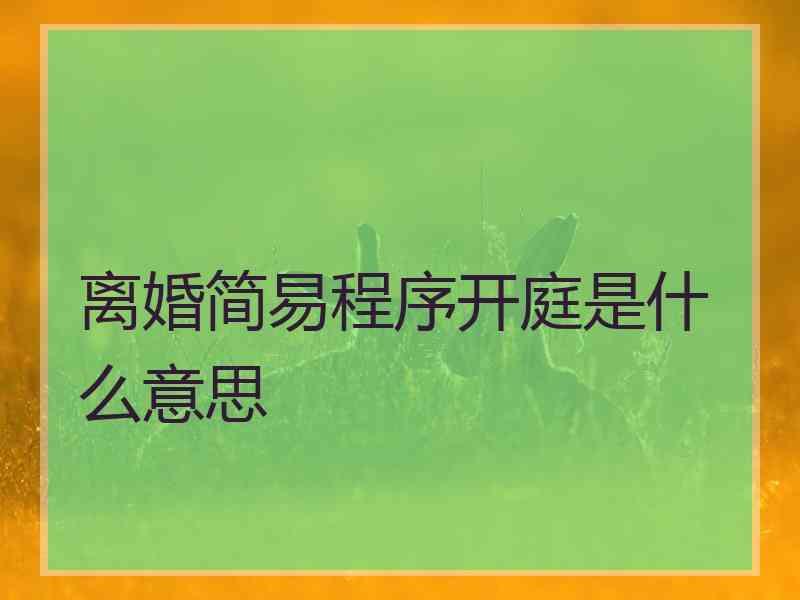 离婚简易程序开庭是什么意思